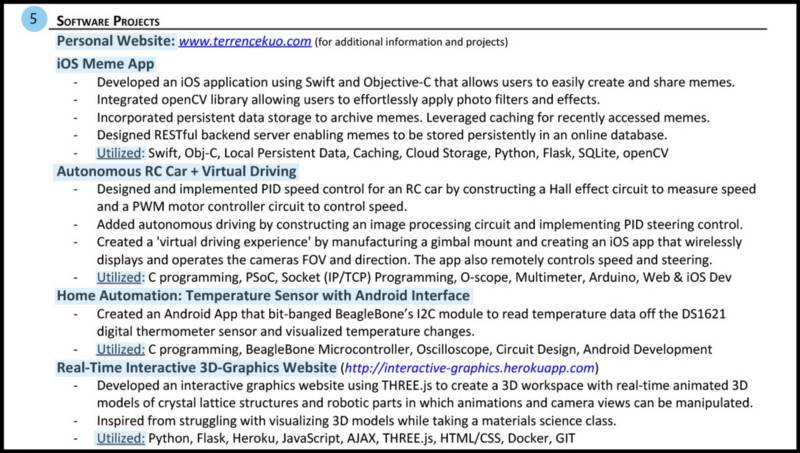 5

SOFTWARE PROJECTS

Personal Website: www.terrencekuo.com (for additional information and projects)

iOS Meme App
- Developed an iOS application using Swift and Objective-C that allows users to easily create and share memes.
- Integrated openCV library allowing users to effortlessly apply photo filters and effects.
- Incorporated persistent data storage to archive memes. Leveraged caching for recently accessed memes.
- Designed RESTful backend server enabling memes to be stored persistently in an online database.
- Utilized: Swift, Obj-C, Local Persistent Data, Caching, Cloud Storage, Python, Flask, SQLite, openCV

Autonomous RC Car + Virtual Driving
- Designed and implemented PID speed control for an RC car by constructing a Hall effect circuit to measure speed and a PWM motor controller circuit to control speed.
- Added autonomous driving by constructing an image processing circuit and implementing PID steering control.
- Created a 'virtual driving experience' by manufacturing a gimbal mount and creating an iOS app that wirelessly displays and operates the cameras FOV and direction. The app also remotely controls speed and steering.
- Utilized: C programming, PSoC, Socket (IP/TCP) Programming, O-scope, Multimeter, Arduino, Web & iOS Dev

Home Automation: Temperature Sensor with Android Interface
- Created an Android App that bit-banged BeagleBone's I2C module to read temperature data off the DS1621 digital thermometer sensor and visualized temperature changes.
- Utilized: C programming, BeagleBone Microcontroller, Oscilloscope, Circuit Design, Android Development

Real-Time Interactive 3D-Graphics Website (http://interactive-graphics.herokuapp.com)
- Developed an interactive graphics website using THREE.js to create a 3D workspace with real-time animated 3D models of crystal lattice structures and robotic parts in which animations and camera views can be manipulated.
- Inspired from struggling with visualizing 3D models while taking a materials science class.
- Utilized: Python, Flask, Heroku, JavaScript, AJAX, THREE.js, HTML/CSS, Docker, GIT